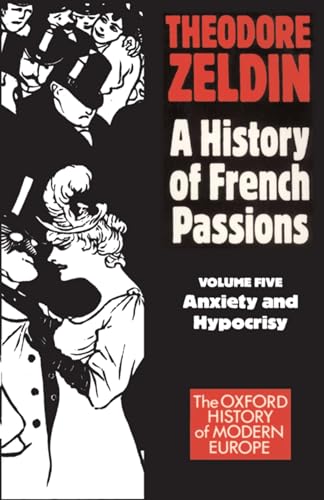 THEODORE ZELDIN

A History of French Passions

VOLUME FIVE
Anxiety and Hypocrisy

The OXFORD HISTORY of MODERN EUROPE